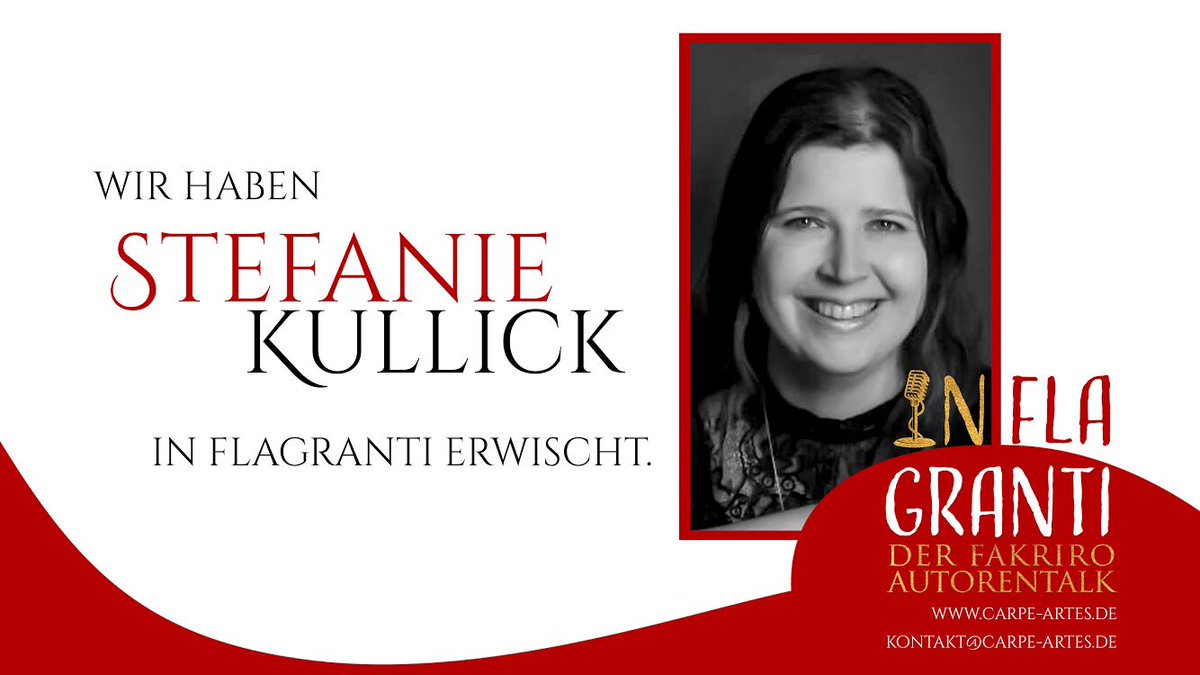 WIR HABEN
STEFANIE
KULLICK
IN FLAGRANTI ERWISCHT.

IN FLA
GRANTI
DER FAKRIRO
AUTORENTALK
WWW.CARPE-ARTES.DE
KONTAKT@CARPE-ARTES.DE